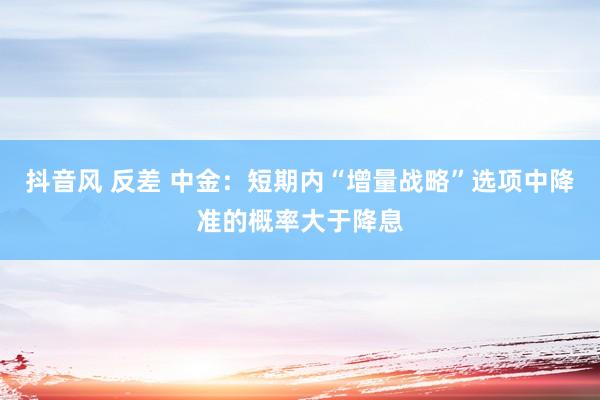 抖音风 反差 中金：短期内“增量战略”选项中降准的概率大于降息